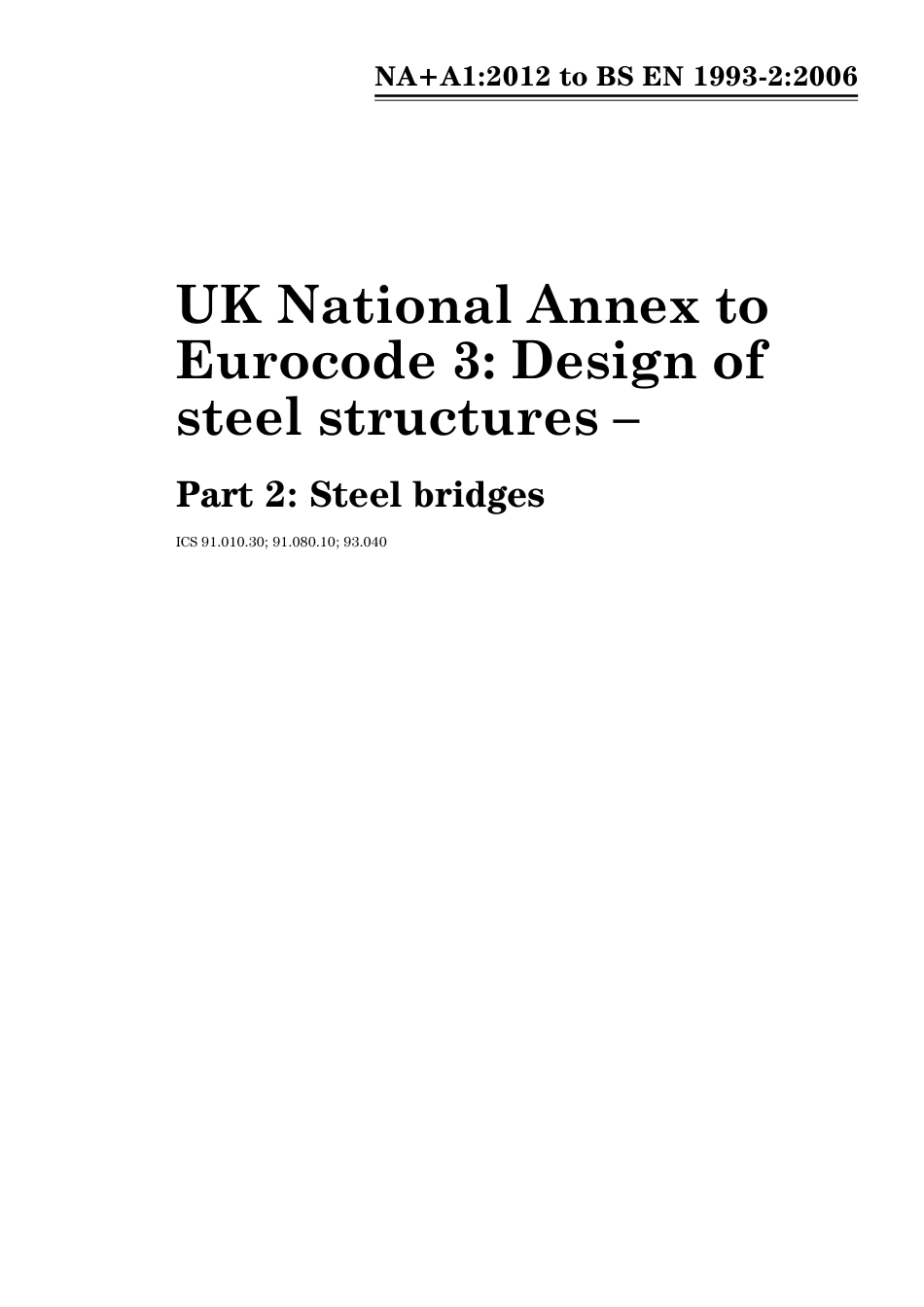 NA+A1:2012 to BS EN 1993-2:2006

UK National Annex to Eurocode 3: Design of steel structures –

Part 2: Steel bridges

ICS 91.010.30; 91.080.10; 93.040